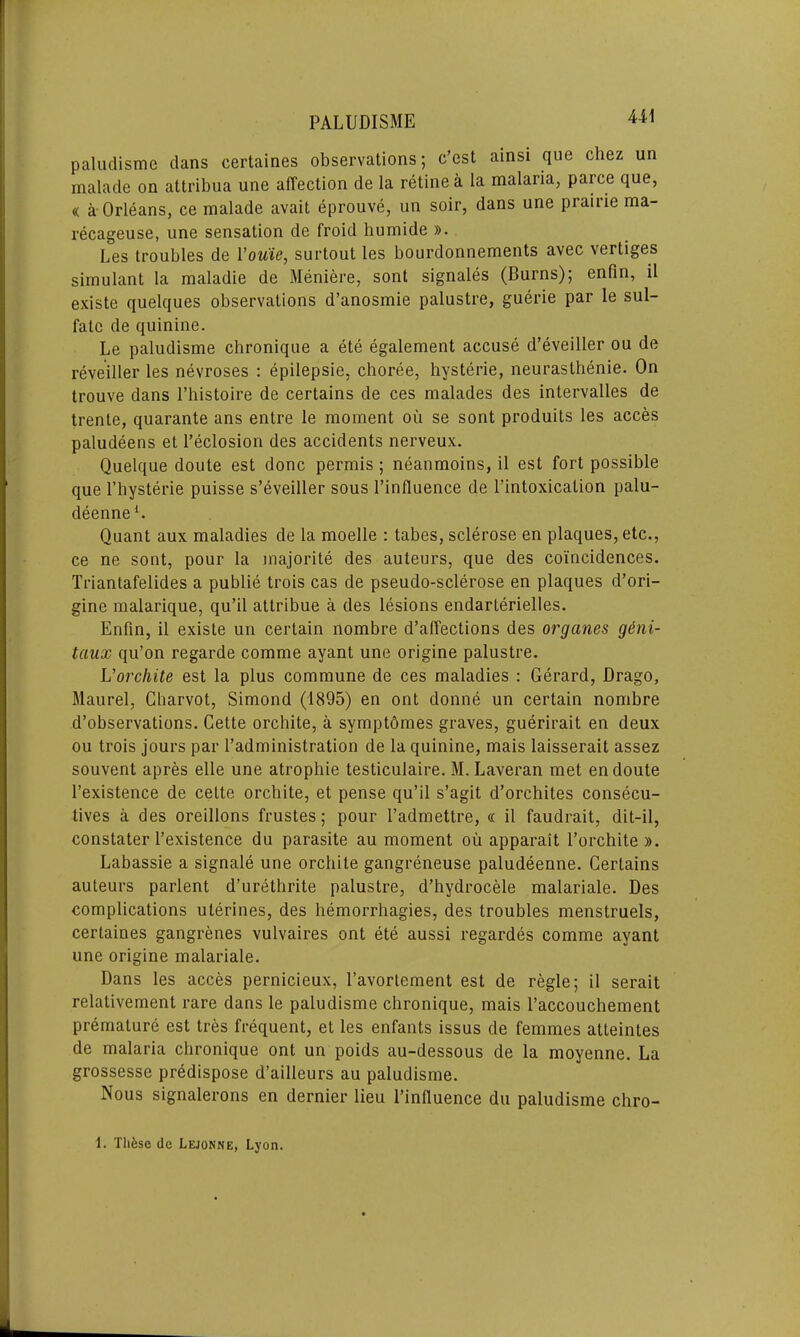 PALUDISME 441

paludisme dans certaines observations; c'est ainsi que chez un malade on attribua une affection de la rétine à la malaria, parce que, « à Orléans, ce malade avait éprouvé, un soir, dans une prairie marécageuse, une sensation de froid humide ».

Les troubles de l'ouïe, surtout les bourdonnements avec vertiges simulant la maladie de Ménière, sont signalés (Burns); enfin, il existe quelques observations d'anosmie palustre, guérie par le sulfate de quinine.

Le paludisme chronique a été également accusé d'éveiller ou de réveiller les névroses : épilepsie, chorée, hystérie, neurasthénie. On trouve dans l'histoire de certains de ces malades des intervalles de trente, quarante ans entre le moment où se sont produits les accès paludéens et l'éclosion des accidents nerveux.

Quelque doute est donc permis ; néanmoins, il est fort possible que l'hystérie puisse s'éveiller sous l'influence de l'intoxication paludéenne$^1$.

Quant aux maladies de la moelle : tabes, sclérose en plaques, etc., ce ne sont, pour la majorité des auteurs, que des coïncidences. Triantafelides a publié trois cas de pseudo-sclérose en plaques d'origine malarique, qu'il attribue à des lésions endartérielles.

Enfin, il existe un certain nombre d'affections des organes génitaux qu'on regarde comme ayant une origine palustre.

L'orchite est la plus commune de ces maladies : Gérard, Drago, Maurel, Charvot, Simond (1895) en ont donné un certain nombre d'observations. Cette orchite, à symptômes graves, guérirait en deux ou trois jours par l'administration de la quinine, mais laisserait assez souvent après elle une atrophie testiculaire. M. Laveran met en doute l'existence de cette orchite, et pense qu'il s'agit d'orchites consécutives à des oreillons frustes; pour l'admettre, « il faudrait, dit-il, constater l'existence du parasite au moment où apparaît l'orchite ».

Labassie a signalé une orchite gangréneuse paludéenne. Certains auteurs parlent d'uréthrite palustre, d'hydrocèle malariale. Des complications utérines, des hémorrhagies, des troubles menstruels, certaines gangrènes vulvaires ont été aussi regardés comme ayant une origine malariale.

Dans les accès pernicieux, l'avortement est de règle; il serait relativement rare dans le paludisme chronique, mais l'accouchement prématuré est très fréquent, et les enfants issus de femmes atteintes de malaria chronique ont un poids au-dessous de la moyenne. La grossesse prédispose d'ailleurs au paludisme.

Nous signalerons en dernier lieu l'influence du paludisme chro-

1. Thèse de Lejonne, Lyon.